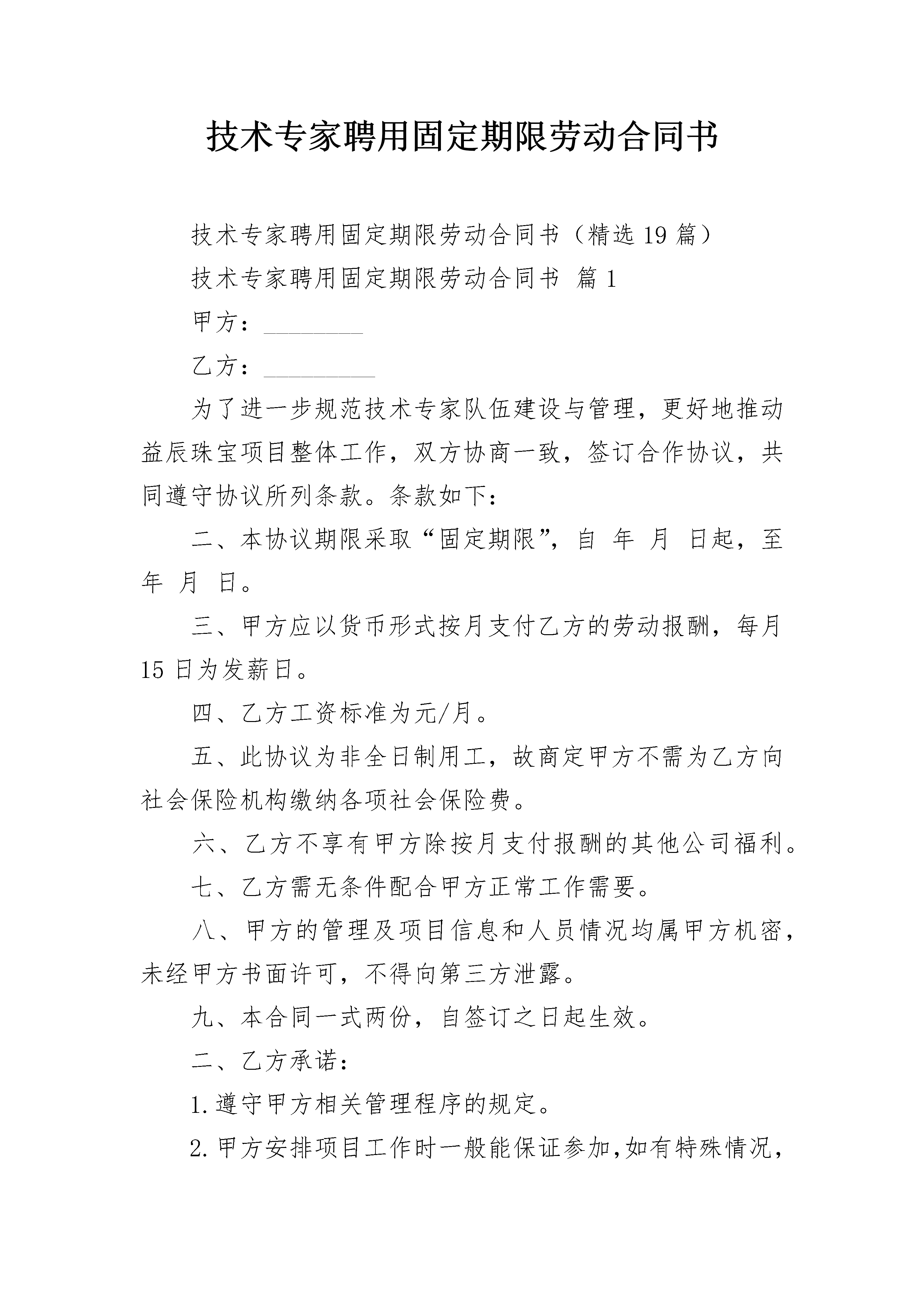 技术专家聘用固定期限劳动合同书

技术专家聘用固定期限劳动合同书（精选19篇）

技术专家聘用固定期限劳动合同书 篇1

甲方：____

乙方：____

为了进一步规范技术专家队伍建设与管理，更好地推动益辰珠宝项目整体工作，双方协商一致，签订合作协议，共同遵守协议所列条款。条款如下：

二、本协议期限采取“固定期限”，自 年 月 日起，至 年 月 日。

三、甲方应以货币形式按月支付乙方的劳动报酬，每月15日为发薪日。

四、乙方工资标准为元/月。

五、此协议为非全日制用工，故商定甲方不需为乙方向社会保险机构缴纳各项社会保险费。

六、乙方不享有甲方除按月支付报酬的其他公司福利。

七、乙方需无条件配合甲方正常工作需要。

八、甲方的管理及项目信息和人员情况均属甲方机密，未经甲方书面许可，不得向第三方泄露。

九、本合同一式两份，自签订之日起生效。

二、乙方承诺：

1.遵守甲方相关管理程序的规定。

2.甲方安排项目工作时一般能保证参加,如有特殊情况，